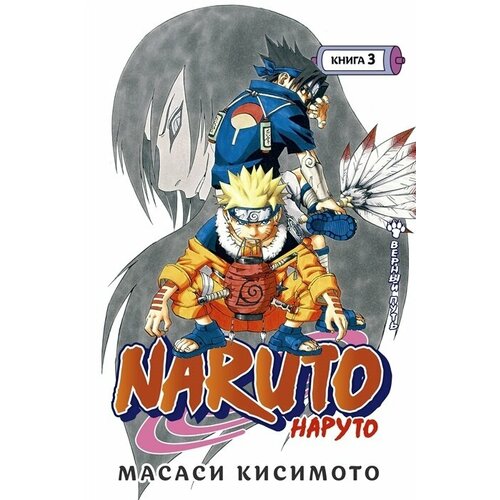 КНИГА 3

ВЕРНЫЙ ПУТЬ

NARUTO
НАРУТО

МАСАСИ КИСИМОТО